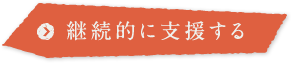 継続的に支援する